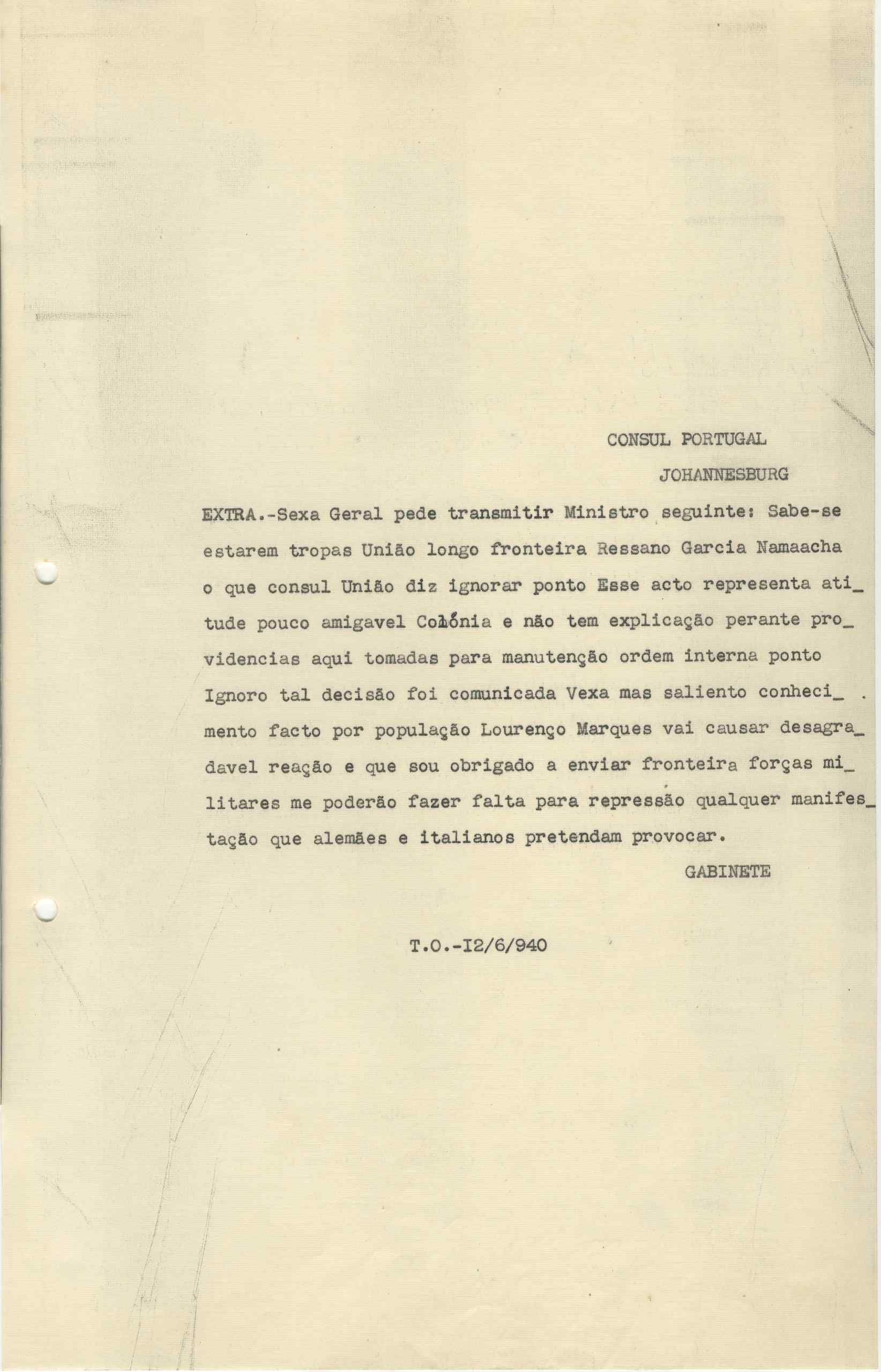 CONSUL PORTUGAL
JOHANNESBURG

EXTRA.-Sexa Geral pede transmitir Ministro seguinte: Sabe-se estarem tropas União longo fronteira Ressano Garcia Namaacha o que consul União diz ignorar ponto Esse acto representa atitude pouco amigavel Colónia e não tem explicação perante providencias aqui tomadas para manutenção ordem interna ponto Ignoro tal decisão foi comunicada Vexa mas saliento conhecimento facto por população Lourenço Marques vai causar desagradavel reação e que sou obrigado a enviar fronteira forças militares me poderão fazer falta para repressão qualquer manifestação que alemães e italianos pretendam provocar.

GABINETE

T.O.-I2/6/940